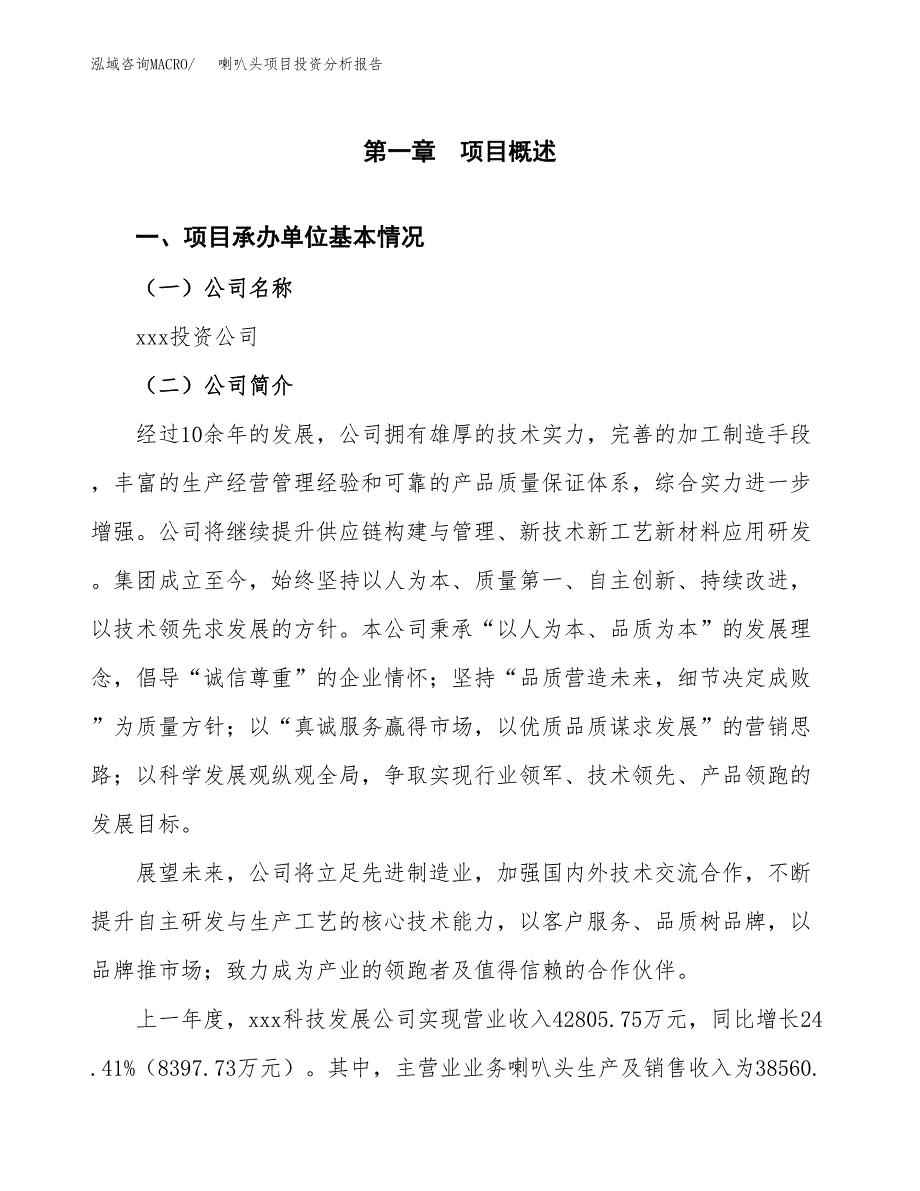 泓域咨询MACRO/　喇叭头项目投资分析报告

第一章　项目概述

一、项目承办单位基本情况

（一）公司名称

xxx投资公司

（二）公司简介

经过10余年的发展，公司拥有雄厚的技术实力，完善的加工制造手段，丰富的生产经营管理经验和可靠的产品质量保证体系，综合实力进一步增强。公司将继续提升供应链构建与管理、新技术新工艺新材料应用研发。集团成立至今，始终坚持以人为本、质量第一、自主创新、持续改进，以技术领先求发展的方针。本公司秉承“以人为本、品质为本”的发展理念，倡导“诚信尊重”的企业情怀；坚持“品质营造未来，细节决定成败”为质量方针；以“真诚服务赢得市场，以优质品质谋求发展”的营销思路；以科学发展观纵观全局，争取实现行业领军、技术领先、产品领跑的发展目标。

展望未来，公司将立足先进制造业，加强国内外技术交流合作，不断提升自主研发与生产工艺的核心技术能力，以客户服务、品质树品牌，以品牌推市场；致力成为产业的领跑者及值得信赖的合作伙伴。

上一年度，xxx科技发展公司实现营业收入42805.75万元，同比增长24.41%（8397.73万元）。其中，主营业业务喇叭头生产及销售收入为38560.